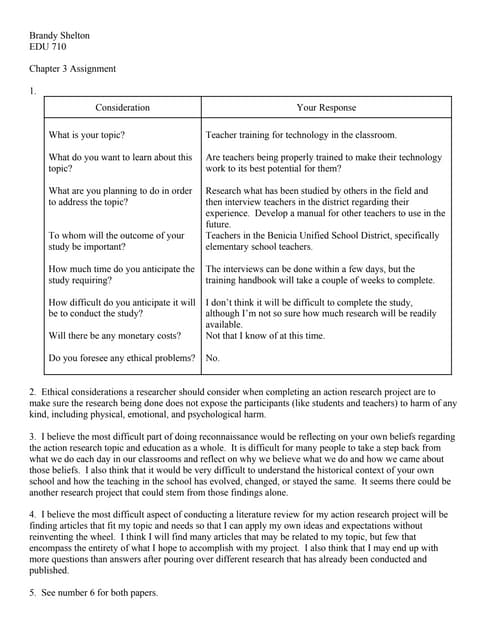 Brandy Shelton
EDU 710

Chapter 3 Assignment

1.

| Consideration | Your Response |
|---|---|
| What is your topic? | Teacher training for technology in the classroom. |
| What do you want to learn about this topic? | Are teachers being properly trained to make their technology work to its best potential for them? |
| What are you planning to do in order to address the topic? | Research what has been studied by others in the field and then interview teachers in the district regarding their experience. Develop a manual for other teachers to use in the future. |
| To whom will the outcome of your study be important? | Teachers in the Benicia Unified School District, specifically elementary school teachers. |
| How much time do you anticipate the study requiring? | The interviews can be done within a few days, but the training handbook will take a couple of weeks to complete. |
| How difficult do you anticipate it will be to conduct the study? | I don't think it will be difficult to complete the study, although I'm not so sure how much research will be readily available. |
| Will there be any monetary costs? | Not that I know of at this time. |
| Do you foresee any ethical problems? | No. |

2. Ethical considerations a researcher should consider when completing an action research project are to make sure the research being done does not expose the participants (like students and teachers) to harm of any kind, including physical, emotional, and psychological harm.

3. I believe the most difficult part of doing reconnaissance would be reflecting on your own beliefs regarding the action research topic and education as a whole. It is difficult for many people to take a step back from what we do each day in our classrooms and reflect on why we believe what we do and how we came about those beliefs. I also think that it would be very difficult to understand the historical context of your own school and how the teaching in the school has evolved, changed, or stayed the same. It seems there could be another research project that could stem from those findings alone.

4. I believe the most difficult aspect of conducting a literature review for my action research project will be finding articles that fit my topic and needs so that I can apply my own ideas and expectations without reinventing the wheel. I think I will find many articles that may be related to my topic, but few that encompass the entirety of what I hope to accomplish with my project. I also think that I may end up with more questions than answers after pouring over different research that has already been conducted and published.

5. See number 6 for both papers.